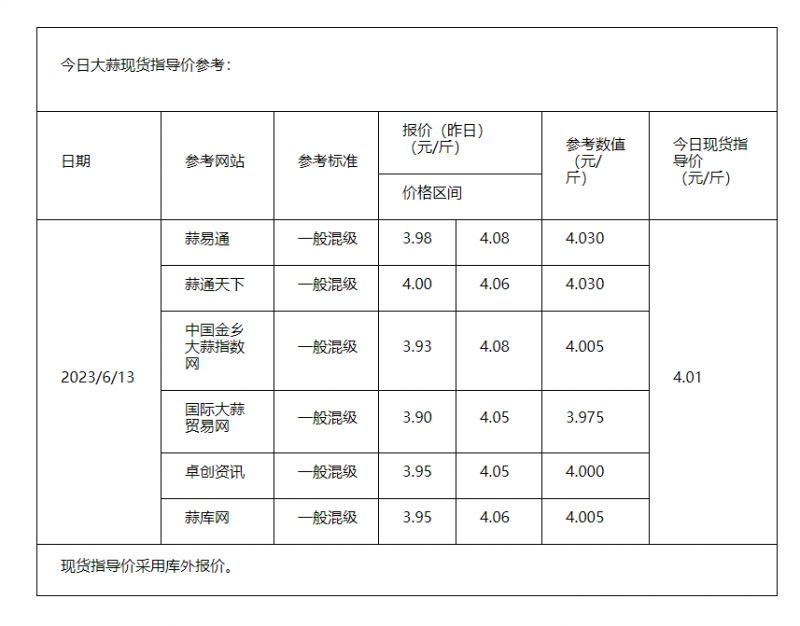 今日大蒜现货指导价参考：

| 日期 | 参考网站 | 参考标准 | 报价（昨日）（元/斤） 价格区间 | | 参考数值（元/斤） | 今日现货指导价（元/斤） |
|---|---|---|---|---|---|---|
| 2023/6/13 | 蒜易通 | 一般混级 | 3.98 | 4.08 | 4.030 | 4.01 |
| | 蒜通天下 | 一般混级 | 4.00 | 4.06 | 4.030 | |
| | 中国金乡大蒜指数网 | 一般混级 | 3.93 | 4.08 | 4.005 | |
| | 国际大蒜贸易网 | 一般混级 | 3.90 | 4.05 | 3.975 | |
| | 卓创资讯 | 一般混级 | 3.95 | 4.05 | 4.000 | |
| | 蒜库网 | 一般混级 | 3.95 | 4.06 | 4.005 | |

现货指导价采用库外报价。